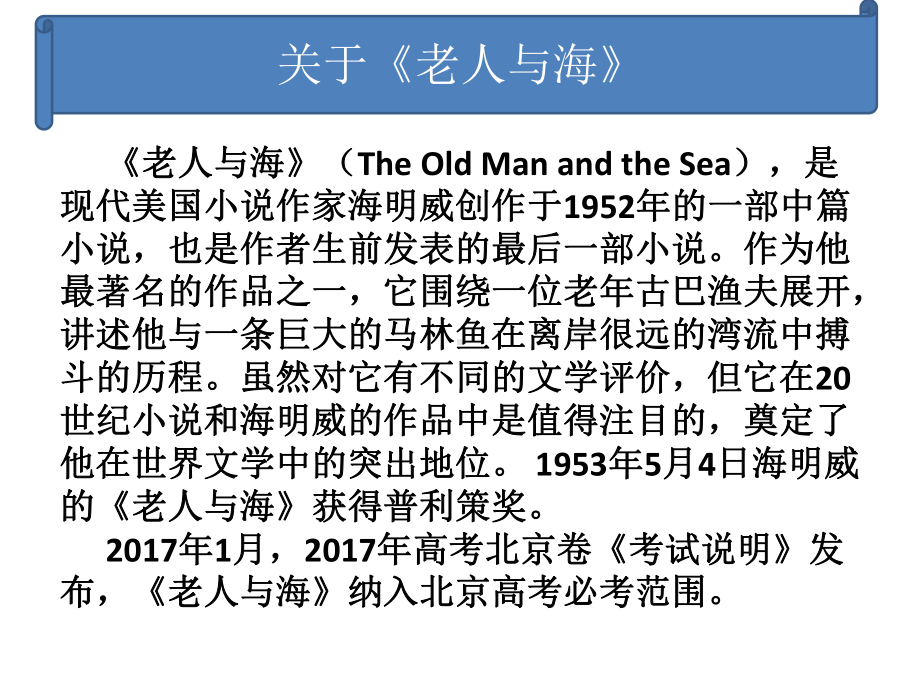 关于《老人与海》

《老人与海》（The Old Man and the Sea），是现代美国小说作家海明威创作于1952年的一部中篇小说，也是作者生前发表的最后一部小说。作为他最著名的作品之一，它围绕一位老年古巴渔夫展开，讲述他与一条巨大的马林鱼在离岸很远的湾流中搏斗的历程。虽然对它有不同的文学评价，但它在20世纪小说和海明威的作品中是值得注目的，奠定了他在世界文学中的突出地位。 1953年5月4日海明威的《老人与海》获得普利策奖。

2017年1月，2017年高考北京卷《考试说明》发布，《老人与海》纳入北京高考必考范围。